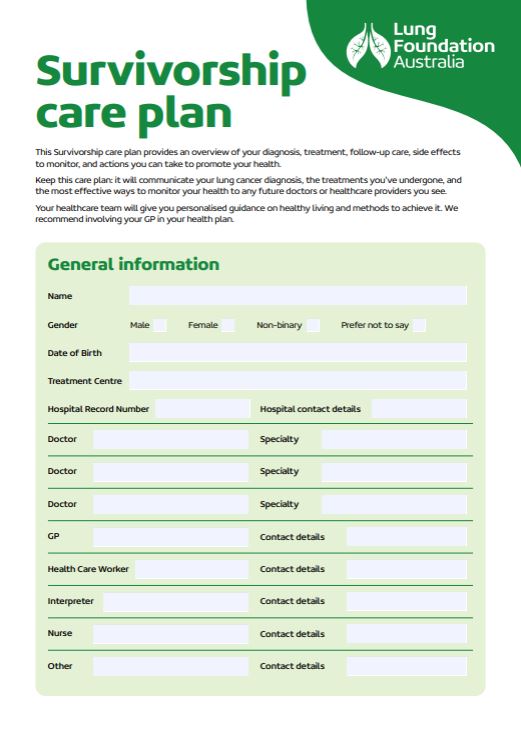 Lung Foundation Australia

Survivorship care plan

This Survivorship care plan provides an overview of your diagnosis, treatment, follow-up care, side effects to monitor, and actions you can take to promote your health.

Keep this care plan: it will communicate your lung cancer diagnosis, the treatments you've undergone, and the most effective ways to monitor your health to any future doctors or healthcare providers you see.

Your healthcare team will give you personalised guidance on healthy living and methods to achieve it. We recommend involving your GP in your health plan.

General information

Name

Gender Male Female Non-binary Prefer not to say

Date of Birth

Treatment Centre

Hospital Record Number Hospital contact details

Doctor Specialty

Doctor Specialty

Doctor Specialty

GP Contact details

Health Care Worker Contact details

Interpreter Contact details

Nurse Contact details

Other Contact details